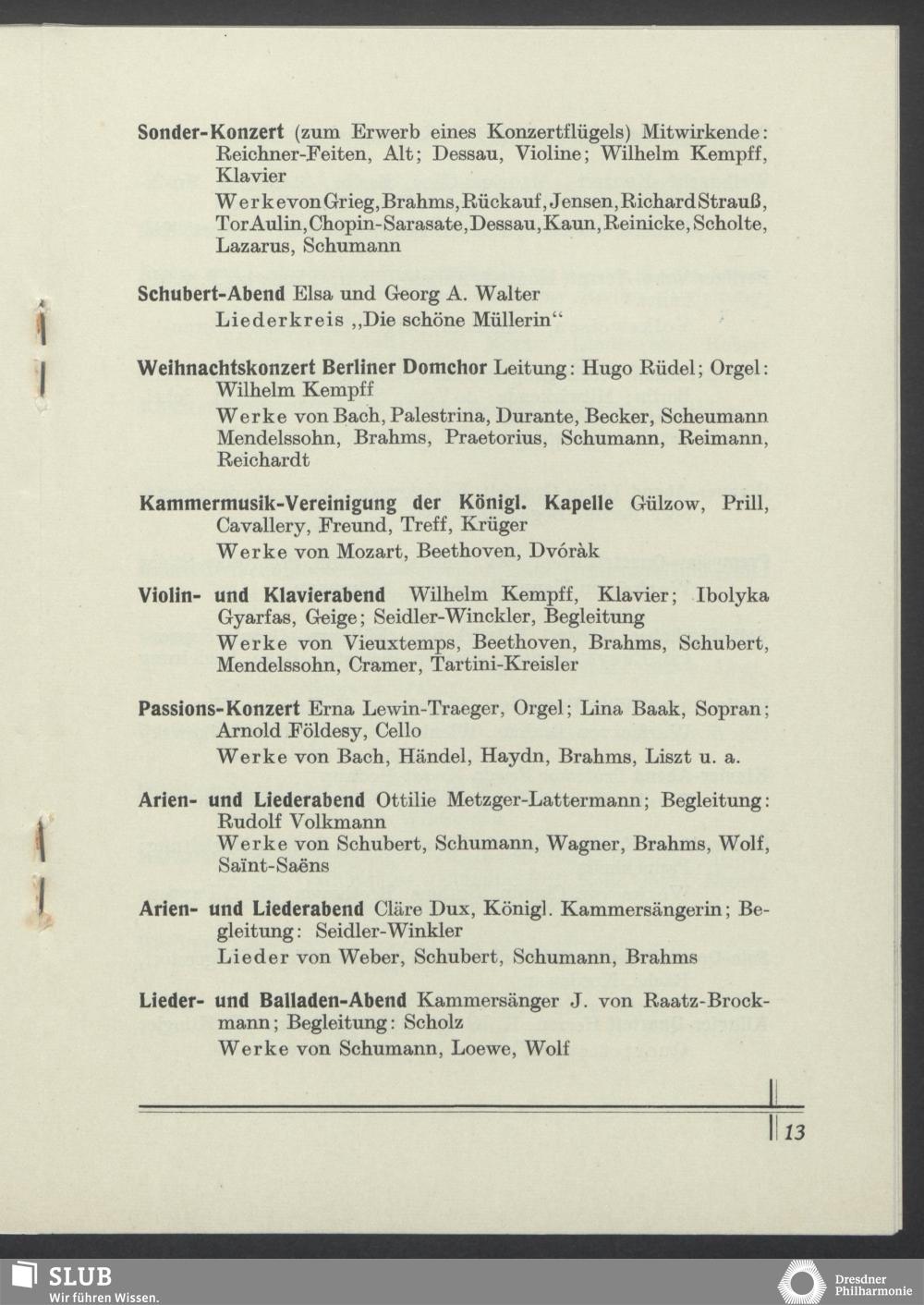 Sonder-Konzert (zum Erwerb eines Konzertflügels) Mitwirkende: Reichner-Feiten, Alt; Dessau, Violine; Wilhelm Kempff, Klavier

Werke von Grieg, Brahms, Rückauf, Jensen, Richard Strauß, Tor Aulin, Chopin-Sarasate, Dessau, Kaun, Reinicke, Scholte, Lazarus, Schumann

Schubert-Abend Elsa und Georg A. Walter

Liederkreis „Die schöne Müllerin“

Weihnachtskonzert Berliner Domchor Leitung: Hugo Rüdel; Orgel: Wilhelm Kempff

Werke von Bach, Palestrina, Durante, Becker, Scheumann Mendelssohn, Brahms, Praetorius, Schumann, Reimann, Reichardt

Kammermusik-Vereinigung der Königl. Kapelle Gülzow, Prill, Cavallery, Freund, Treff, Krüger

Werke von Mozart, Beethoven, Dvóràk

Violin- und Klavierabend Wilhelm Kempff, Klavier; Ibolyka Gyarfas, Geige; Seidler-Winckler, Begleitung

Werke von Vieuxtemps, Beethoven, Brahms, Schubert, Mendelssohn, Cramer, Tartini-Kreisler

Passions-Konzert Erna Lewin-Traeger, Orgel; Lina Baak, Sopran; Arnold Földesy, Cello

Werke von Bach, Händel, Haydn, Brahms, Liszt u. a.

Arien- und Liederabend Ottilie Metzger-Lattermann; Begleitung: Rudolf Volkmann

Werke von Schubert, Schumann, Wagner, Brahms, Wolf, Saïnt-Saëns

Arien- und Liederabend Cläre Dux, Königl. Kammersängerin; Begleitung: Seidler-Winkler

Lieder von Weber, Schubert, Schumann, Brahms

Lieder- und Balladen-Abend Kammersänger J. von Raatz-Brockmann; Begleitung: Scholz

Werke von Schumann, Loewe, Wolf

13

SLUB
Wir führen Wissen.

Dresdner Philharmonie